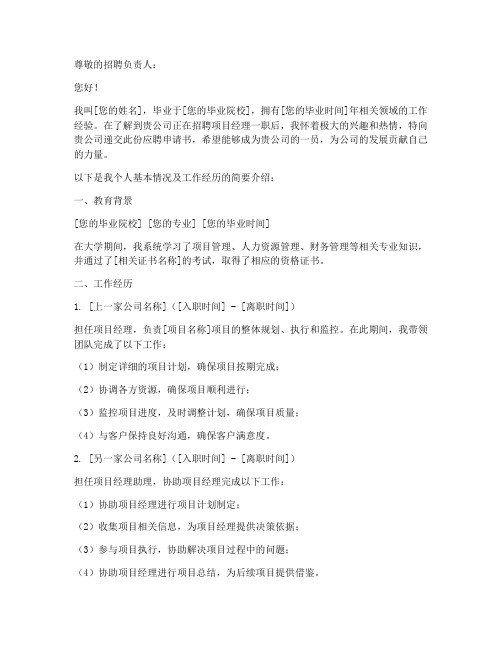 尊敬的招聘负责人：

您好！

我叫[您的姓名]，毕业于[您的毕业院校]，拥有[您的毕业时间]年相关领域的工作经验。在了解到贵公司正在招聘项目经理一职后，我怀着极大的兴趣和热情，特向贵公司递交此份应聘申请书，希望能够成为贵公司的一员，为公司的发展贡献自己的力量。

以下是我个人基本情况及工作经历的简要介绍：

一、教育背景

[您的毕业院校] [您的专业] [您的毕业时间]

在大学期间，我系统学习了项目管理、人力资源管理、财务管理等相关专业知识，并通过了[相关证书名称]的考试，取得了相应的资格证书。

二、工作经历

1. [上一家公司名称]（[入职时间] - [离职时间]）

担任项目经理，负责[项目名称]项目的整体规划、执行和监控。在此期间，我带领团队完成了以下工作：

（1）制定详细的项目计划，确保项目按期完成；

（2）协调各方资源，确保项目顺利进行；

（3）监控项目进度，及时调整计划，确保项目质量；

（4）与客户保持良好沟通，确保客户满意度。

2. [另一家公司名称]（[入职时间] - [离职时间]）

担任项目经理助理，协助项目经理完成以下工作：

（1）协助项目经理进行项目计划制定；

（2）收集项目相关信息，为项目经理提供决策依据；

（3）参与项目执行，协助解决项目过程中的问题；

（4）协助项目经理进行项目总结，为后续项目提供借鉴。